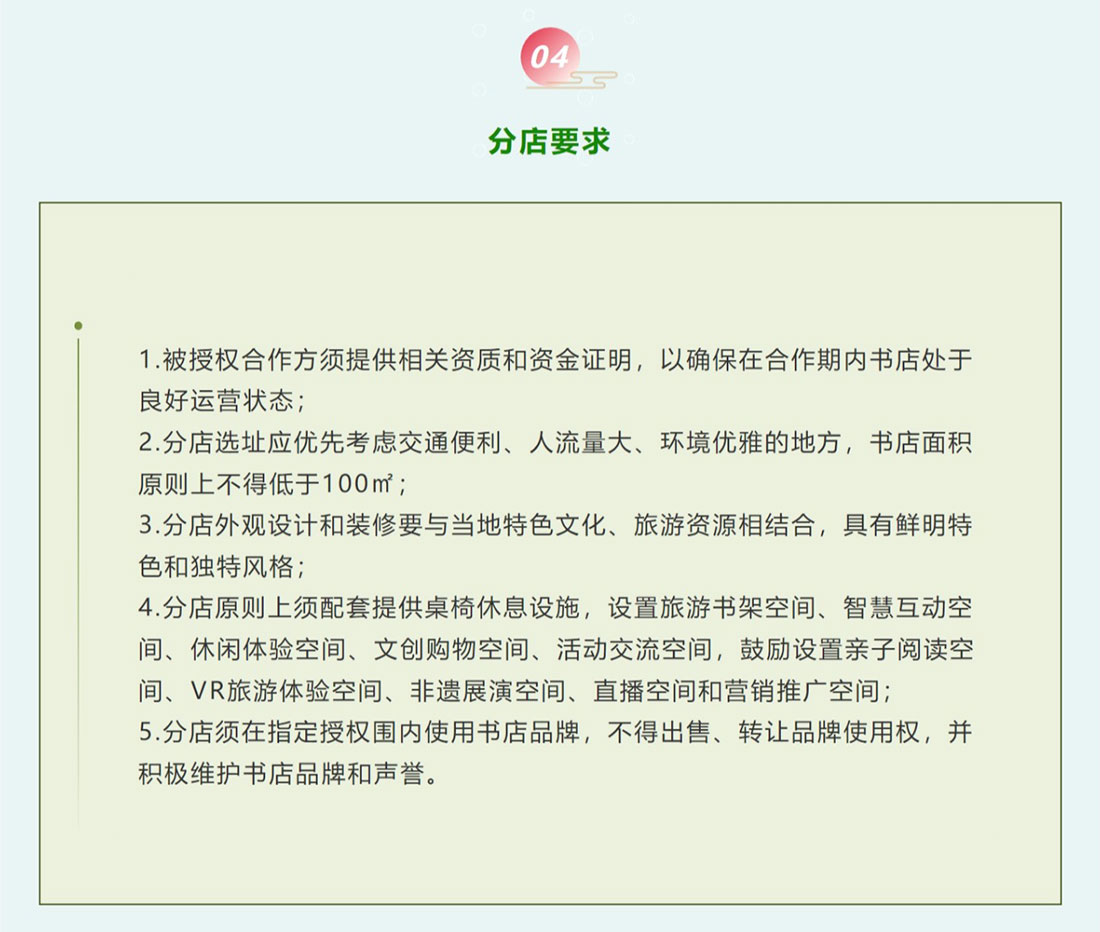 04

分店要求

1.被授权合作方须提供相关资质和资金证明，以确保在合作期内书店处于良好运营状态；
2.分店选址应优先考虑交通便利、人流量大、环境优雅的地方，书店面积原则上不得低于100㎡；
3.分店外观设计和装修要与当地特色文化、旅游资源相结合，具有鲜明特色和独特风格；
4.分店原则上须配套提供桌椅休息设施，设置旅游书架空间、智慧互动空间、休闲体验空间、文创购物空间、活动交流空间，鼓励设置亲子阅读空间、VR旅游体验空间、非遗展演空间、直播空间和营销推广空间；
5.分店须在指定授权围内使用书店品牌，不得出售、转让品牌使用权，并积极维护书店品牌和声誉。